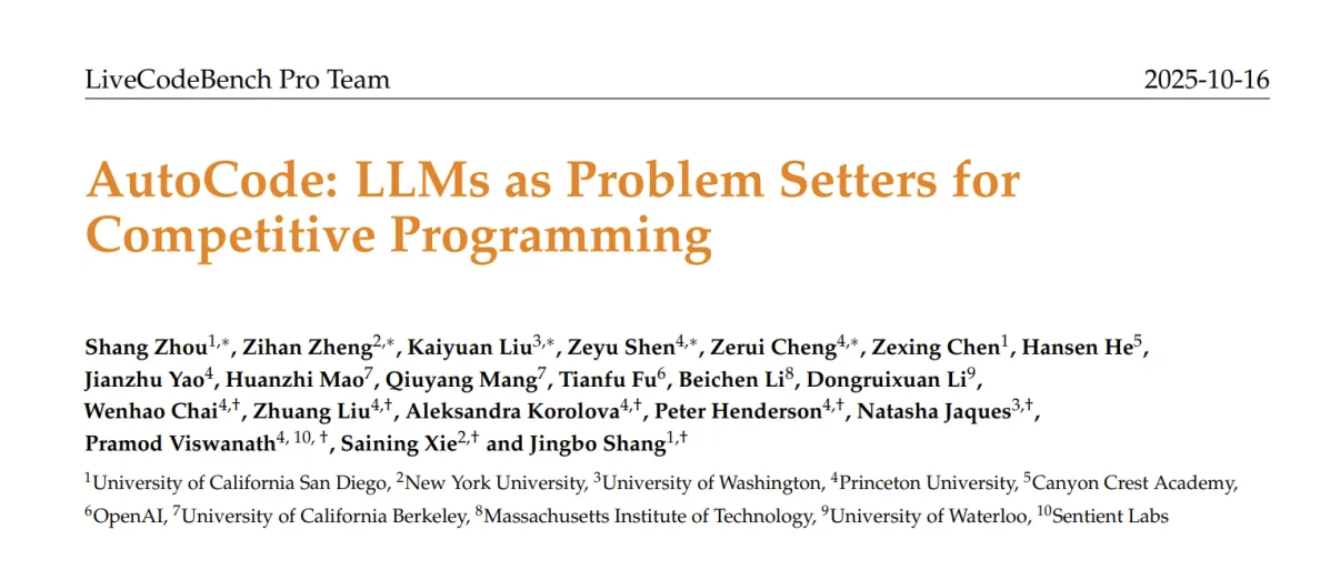 LiveCodeBench Pro Team 2025-10-16

AutoCode: LLMs as Problem Setters for Competitive Programming

Shang Zhou$^{1,*}$, Zihan Zheng$^{2,*}$, Kaiyuan Liu$^{3,*}$, Zeyu Shen$^{4,*}$, Zerui Cheng$^{4,*}$, Zexing Chen$^{1}$, Hansen He$^{5}$, Jianzhu Yao$^{4}$, Huanzhi Mao$^{7}$, Qiuyang Mang$^{7}$, Tianfu Fu$^{6}$, Beichen Li$^{8}$, Dongruixuan Li$^{9}$, Wenhao Chai$^{4,\dagger}$, Zhuang Liu$^{4,\dagger}$, Aleksandra Korolova$^{4,\dagger}$, Peter Henderson$^{4,\dagger}$, Natasha Jaques$^{3,\dagger}$, Pramod Viswanath$^{4, 10, \dagger}$, Saining Xie$^{2,\dagger}$ and Jingbo Shang$^{1,\dagger}$

$^{1}$University of California San Diego, $^{2}$New York University, $^{3}$University of Washington, $^{4}$Princeton University, $^{5}$Canyon Crest Academy, $^{6}$OpenAI, $^{7}$University of California Berkeley, $^{8}$Massachusetts Institute of Technology, $^{9}$University of Waterloo, $^{10}$Sentient Labs